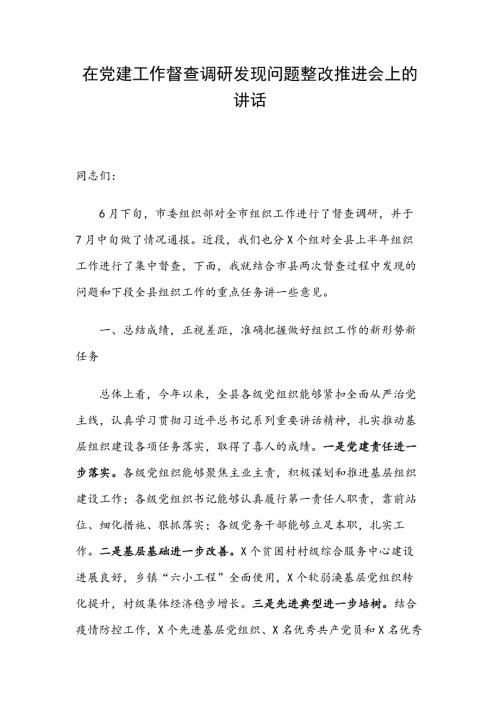 在党建工作督查调研发现问题整改推进会上的讲话

同志们：

6月下旬，市委组织部对全市组织工作进行了督查调研，并于7月中旬做了情况通报。近段，我们也分X个组对全县上半年组织工作进行了集中督查，下面，我就结合市县两次督查过程中发现的问题和下段全县组织工作的重点任务讲一些意见。

一、总结成绩，正视差距，准确把握做好组织工作的新形势新任务

总体上看，今年以来，全县各级党组织能够紧扣全面从严治党主线，认真学习贯彻习近平总书记系列重要讲话精神，扎实推动基层组织建设各项任务落实，取得了喜人的成绩。一是党建责任进一步落实。各级党组织能够聚焦主业主责，积极谋划和推进基层组织建设工作；各级党组织书记能够认真履行第一责任人职责，靠前站位、细化措施、狠抓落实；各级党务干部能够立足本职，扎实工作。二是基层基础进一步改善。X个贫困村村级综合服务中心建设进展良好，乡镇“六小工程”全面使用，X个软弱涣散基层党组织转化提升，村级集体经济稳步增长。三是先进典型进一步培树。结合疫情防控工作，X个先进基层党组织、X名优秀共产党员和X名优秀